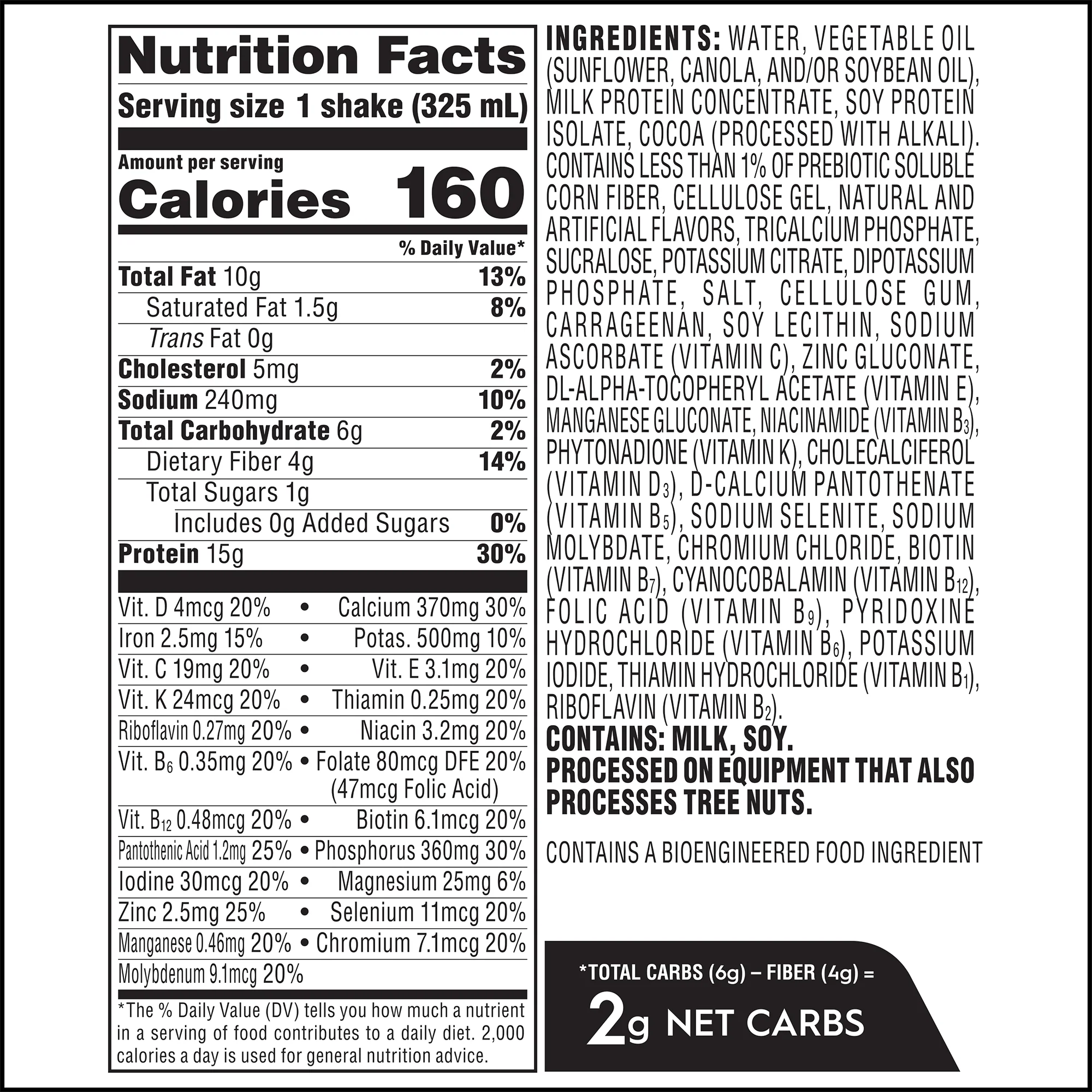 Nutrition Facts

Serving size 1 shake (325 mL)

Amount per serving

Calories 160

% Daily Value*

Total Fat 10g 13%

Saturated Fat 1.5g 8%

Trans Fat 0g

Cholesterol 5mg 2%

Sodium 240mg 10%

Total Carbohydrate 6g 2%

Dietary Fiber 4g 14%

Total Sugars 1g

Includes 0g Added Sugars 0%

Protein 15g 30%

Vit. D 4mcg 20% • Calcium 370mg 30%

Iron 2.5mg 15% • Potas. 500mg 10%

Vit. C 19mg 20% • Vit. E 3.1mg 20%

Vit. K 24mcg 20% • Thiamin 0.25mg 20%

Riboflavin 0.27mg 20% • Niacin 3.2mg 20%

Vit. $B_6$ 0.35mg 20% • Folate 80mcg DFE 20% (47mcg Folic Acid)

Vit. $B_{12}$ 0.48mcg 20% • Biotin 6.1mcg 20%

Pantothenic Acid 1.2mg 25% • Phosphorus 360mg 30%

Iodine 30mcg 20% • Magnesium 25mg 6%

Zinc 2.5mg 25% • Selenium 11mcg 20%

Manganese 0.46mg 20% • Chromium 7.1mcg 20%

Molybdenum 9.1mcg 20%

*The % Daily Value (DV) tells you how much a nutrient in a serving of food contributes to a daily diet. 2,000 calories a day is used for general nutrition advice.

INGREDIENTS: WATER, VEGETABLE OIL (SUNFLOWER, CANOLA, AND/OR SOYBEAN OIL), MILK PROTEIN CONCENTRATE, SOY PROTEIN ISOLATE, COCOA (PROCESSED WITH ALKALI). CONTAINS LESS THAN 1% OF PREBIOTIC SOLUBLE CORN FIBER, CELLULOSE GEL, NATURAL AND ARTIFICIAL FLAVORS, TRICALCIUM PHOSPHATE, SUCRALOSE, POTASSIUM CITRATE, DIPOTASSIUM PHOSPHATE, SALT, CELLULOSE GUM, CARRAGEENAN, SOY LECITHIN, SODIUM ASCORBATE (VITAMIN C), ZINC GLUCONATE, DL-ALPHA-TOCOPHERYL ACETATE (VITAMIN E), MANGANESE GLUCONATE, NIACINAMIDE (VITAMIN $B_3$), PHYTONADIONE (VITAMIN K), CHOLECALCIFEROL (VITAMIN $D_3$), D-CALCIUM PANTOTHENATE (VITAMIN $B_5$), SODIUM SELENITE, SODIUM MOLYBDATE, CHROMIUM CHLORIDE, BIOTIN (VITAMIN $B_7$), CYANOCOBALAMIN (VITAMIN $B_{12}$), FOLIC ACID (VITAMIN $B_9$), PYRIDOXINE HYDROCHLORIDE (VITAMIN $B_6$), POTASSIUM IODIDE, THIAMIN HYDROCHLORIDE (VITAMIN $B_1$), RIBOFLAVIN (VITAMIN $B_2$).

CONTAINS: MILK, SOY.

PROCESSED ON EQUIPMENT THAT ALSO PROCESSES TREE NUTS.

CONTAINS A BIOENGINEERED FOOD INGREDIENT

*TOTAL CARBS (6g) – FIBER (4g) =

2g NET CARBS